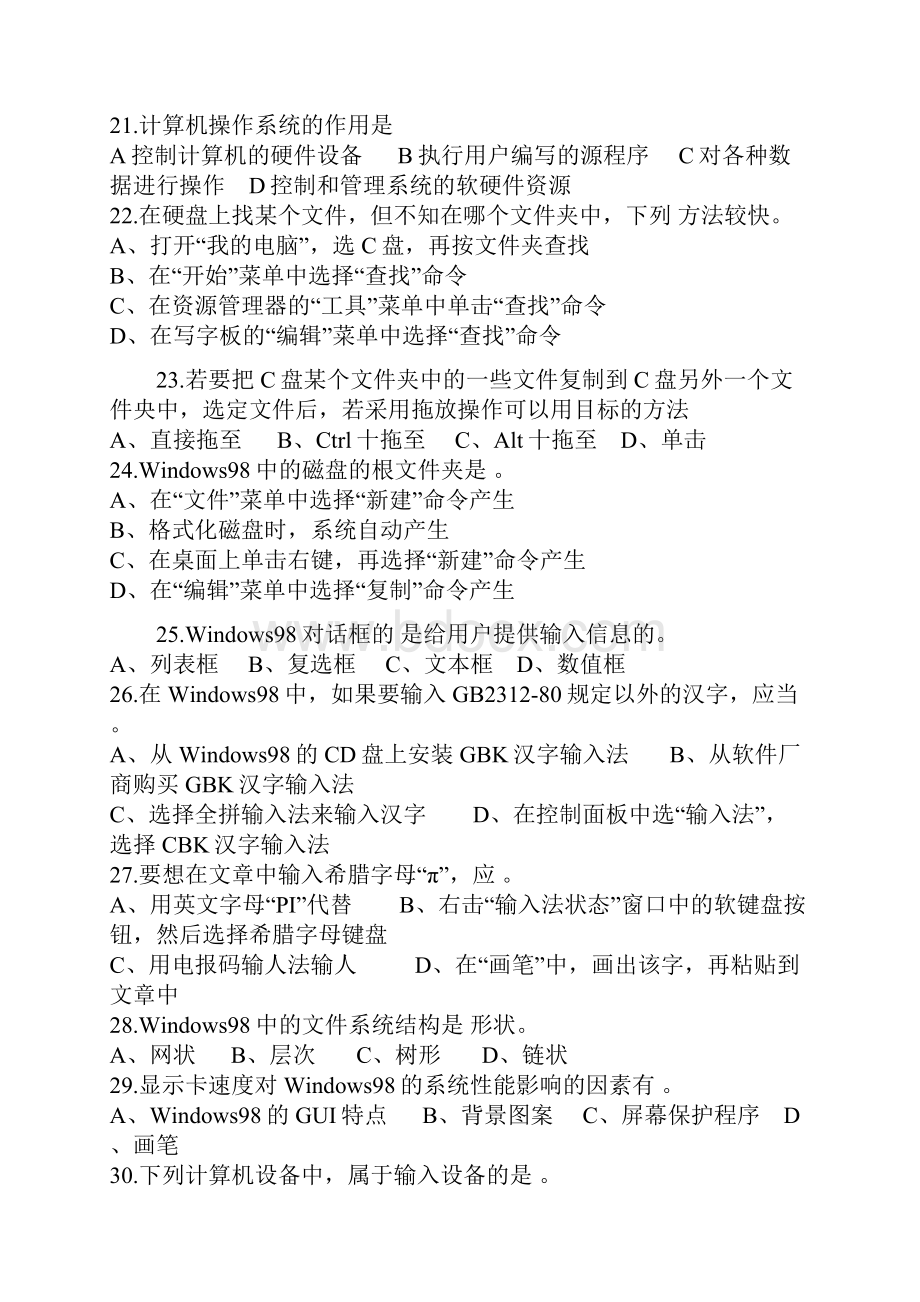 21.计算机操作系统的作用是
A 控制计算机的硬件设备　B 执行用户编写的源程序　C 对各种数据进行操作　D 控制和管理系统的软硬件资源
22.在硬盘上找某个文件，但不知在哪个文件夹中，下列 方法较快。
A、打开“我的电脑”，选 C 盘，再按文件夹查找
B、在“开始”菜单中选择“查找”命令
C、在资源管理器的“工具”菜单中单击“查找”命令
D、在写字板的“编辑”菜单中选择“查找”命令

23.若要把 C 盘某个文件夹中的一些文件复制到 C 盘另外一个文件夹中，选定文件后，若采用拖放操作可以用目标的方法
A、直接拖至　B、Ctrl 十拖至　C、Alt 十拖至　D、单击
24.Windows98 中的磁盘的根文件夹是 。
A、在“文件”菜单中选择“新建”命令产生
B、格式化磁盘时，系统自动产生
C、在桌面上单击右键，再选择“新建”命令产生
D、在“编辑”菜单中选择“复制”命令产生

25.Windows98 对话框的 是给用户提供输入信息的。
A、列表框　B、复选框　C、文本框　D、数值框
26.在 Windows98 中，如果要输入 GB2312-80 规定以外的汉字，应当 。
A、从 Windows98 的 CD 盘上安装 GBK 汉字输入法　B、从软件厂商购买 GBK 汉字输入法
C、选择全拼输入法来输入汉字　D、在控制面板中选“输入法”，选择 CBK 汉字输入法
27.要想在文章中输入希腊字母“π”，应 。
A、用英文字母“PI”代替　B、右击“输入法状态”窗口中的软键盘按钮，然后选择希腊字母键盘
C、用电报码输人法输人　D、在“画笔”中，画出该字，再粘贴到文章中
28.Windows98 中的文件系统结构是 形状。
A、网状　B、层次　C、树形　D、链状
29.显示卡速度对 Windows98 的系统性能影响的因素有 。
A、Windows98 的 GUI 特点　B、背景图案　C、屏幕保护程序　D、画笔
30.下列计算机设备中，属于输入设备的是 。